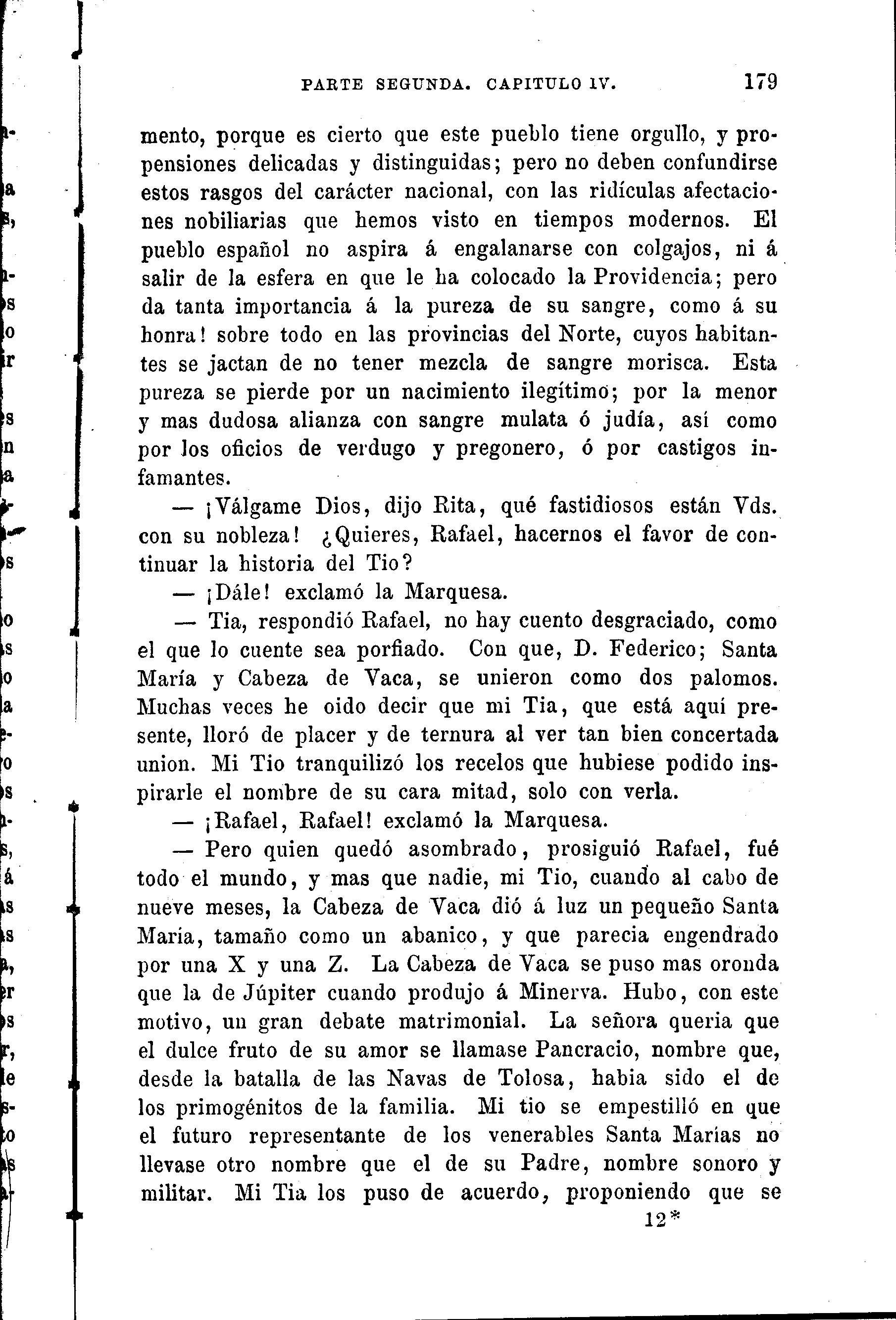 PARTE SEGUNDA. CAPITULO IV. 179

mento, porque es cierto que este pueblo tiene orgullo, y propensiones delicadas y distinguidas; pero no deben confundirse estos rasgos del carácter nacional, con las ridículas afectaciones nobiliarias que hemos visto en tiempos modernos. El pueblo español no aspira á engalanarse con colgajos, ni á salir de la esfera en que le ha colocado la Providencia; pero da tanta importancia á la pureza de su sangre, como á su honra! sobre todo en las provincias del Norte, cuyos habitantes se jactan de no tener mezcla de sangre morisca. Esta pureza se pierde por un nacimiento ilegítimo; por la menor y mas dudosa alianza con sangre mulata ó judía, así como por los oficios de verdugo y pregonero, ó por castigos infamantes.

— ¡Válgame Dios, dijo Rita, qué fastidiosos están Vds. con su nobleza! ¿Quieres, Rafael, hacernos el favor de continuar la historia del Tio?

— ¡Dále! exclamó la Marquesa.

— Tia, respondió Rafael, no hay cuento desgraciado, como el que lo cuente sea porfiado. Con que, D. Federico; Santa María y Cabeza de Vaca, se unieron como dos palomos. Muchas veces he oido decir que mi Tia, que está aquí presente, lloró de placer y de ternura al ver tan bien concertada union. Mi Tio tranquilizó los recelos que hubiese podido inspirarle el nombre de su cara mitad, solo con verla.

— ¡Rafael, Rafael! exclamó la Marquesa.

— Pero quien quedó asombrado, prosiguió Rafael, fué todo el mundo, y mas que nadie, mi Tio, cuando al cabo de nueve meses, la Cabeza de Vaca dió á luz un pequeño Santa María, tamaño como un abanico, y que parecia engendrado por una X y una Z. La Cabeza de Vaca se puso mas oronda que la de Júpiter cuando produjo á Minerva. Hubo, con este motivo, un gran debate matrimonial. La señora queria que el dulce fruto de su amor se llamase Pancracio, nombre que, desde la batalla de las Navas de Tolosa, habia sido el de los primogénitos de la familia. Mi tio se empestilló en que el futuro representante de los venerables Santa Marías no llevase otro nombre que el de su Padre, nombre sonoro y militar. Mi Tia los puso de acuerdo, proponiendo que se

12*